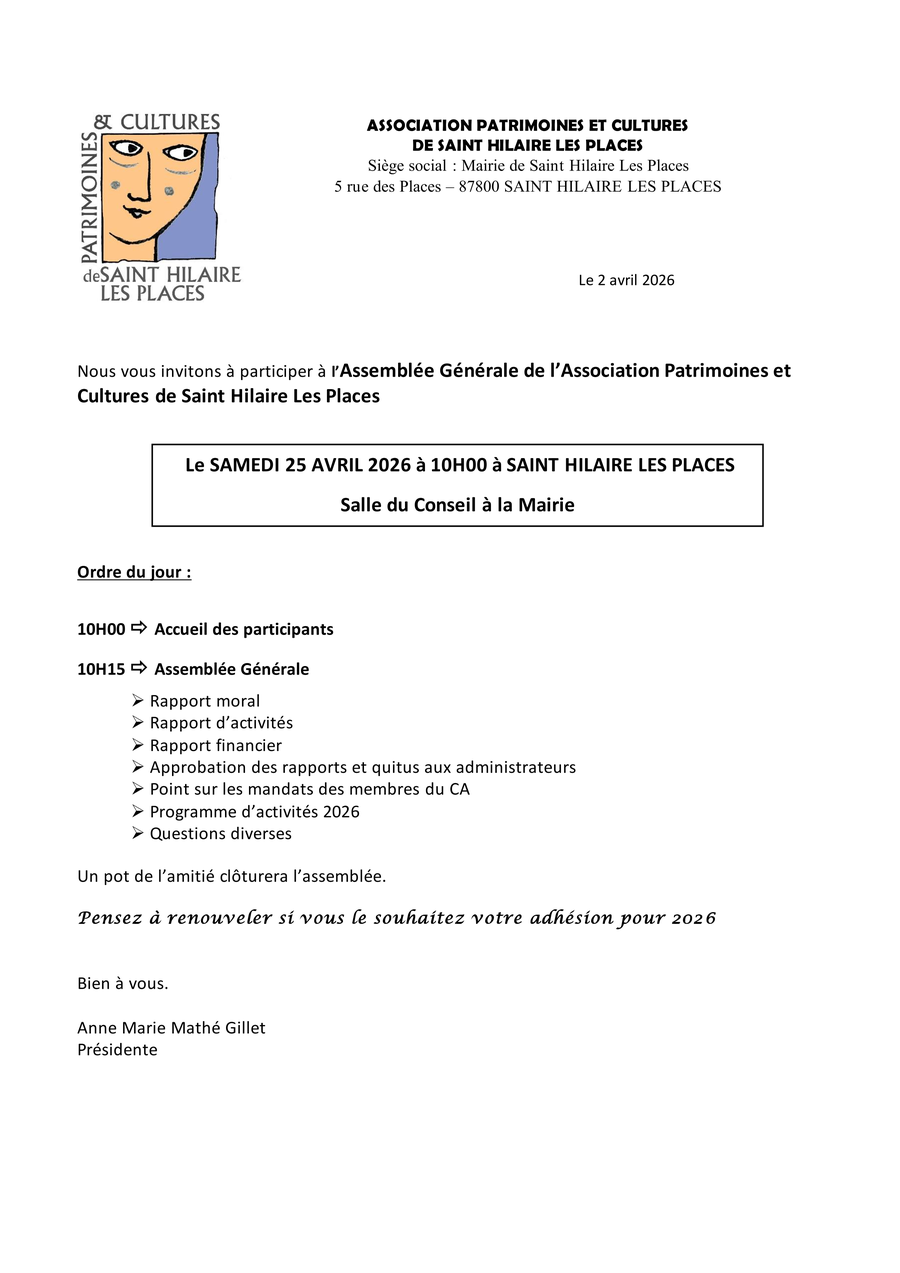 PATRIMOINES & CULTURES
de SAINT HILAIRE LES PLACES

ASSOCIATION PATRIMOINES ET CULTURES
DE SAINT HILAIRE LES PLACES
Siège social : Mairie de Saint Hilaire Les Places
5 rue des Places – 87800 SAINT HILAIRE LES PLACES

Le 2 avril 2026

Nous vous invitons à participer à l'Assemblée Générale de l'Association Patrimoines et Cultures de Saint Hilaire Les Places

Le SAMEDI 25 AVRIL 2026 à 10H00 à SAINT HILAIRE LES PLACES

Salle du Conseil à la Mairie

Ordre du jour :

10H00 ⇨ Accueil des participants

10H15 ⇨ Assemblée Générale

➢ Rapport moral
➢ Rapport d'activités
➢ Rapport financier
➢ Approbation des rapports et quitus aux administrateurs
➢ Point sur les mandats des membres du CA
➢ Programme d'activités 2026
➢ Questions diverses

Un pot de l'amitié clôturera l'assemblée.

Pensez à renouveler si vous le souhaitez votre adhésion pour 2026

Bien à vous.

Anne Marie Mathé Gillet
Présidente